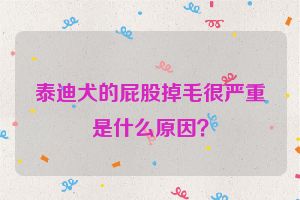 泰迪犬的屁股掉毛很严重是什么原因?